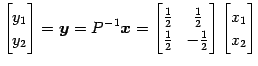 $\begin{bmatrix} y_1 \\ y_2 \end{bmatrix} = \boldsymbol{y} = P^{-1}\boldsymbol{x} = \begin{bmatrix} \frac{1}{2} & \frac{1}{2} \\ \frac{1}{2} & -\frac{1}{2} \end{bmatrix} \begin{bmatrix} x_1 \\ x_2 \end{bmatrix}$